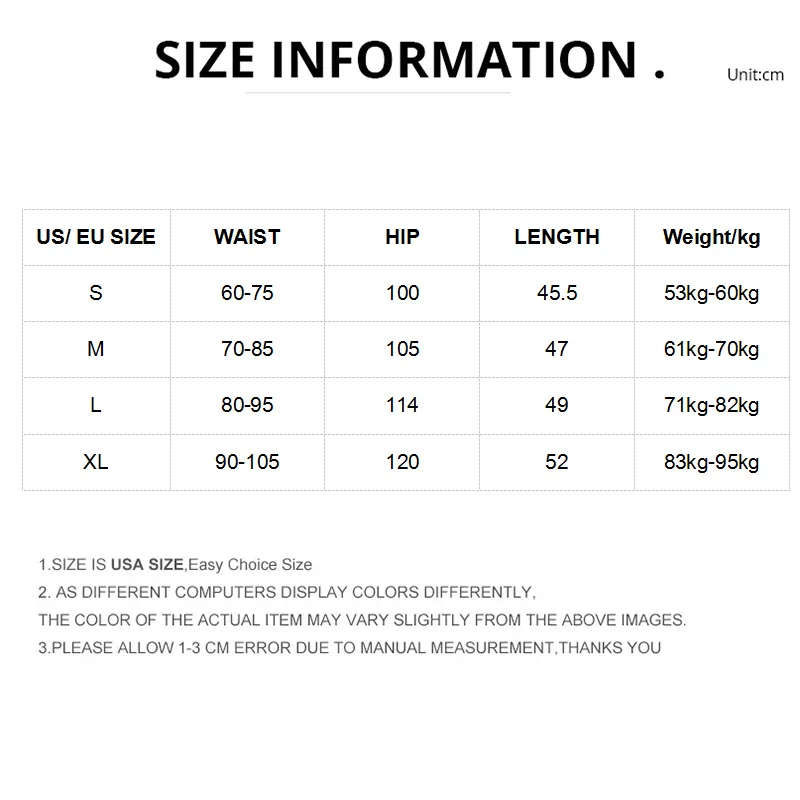 SIZE INFORMATION .

Unit:cm

| US/ EU SIZE | WAIST | HIP | LENGTH | Weight/kg |
|---|---|---|---|---|
| S | 60-75 | 100 | 45.5 | 53kg-60kg |
| M | 70-85 | 105 | 47 | 61kg-70kg |
| L | 80-95 | 114 | 49 | 71kg-82kg |
| XL | 90-105 | 120 | 52 | 83kg-95kg |

1.SIZE IS USA SIZE,Easy Choice Size

2. AS DIFFERENT COMPUTERS DISPLAY COLORS DIFFERENTLY, THE COLOR OF THE ACTUAL ITEM MAY VARY SLIGHTLY FROM THE ABOVE IMAGES.

3.PLEASE ALLOW 1-3 CM ERROR DUE TO MANUAL MEASUREMENT,THANKS YOU